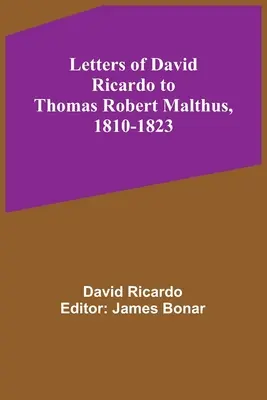 Letters of David Ricardo to Thomas Robert Malthus, 1810-1823

David Ricardo
Editor: James Bonar